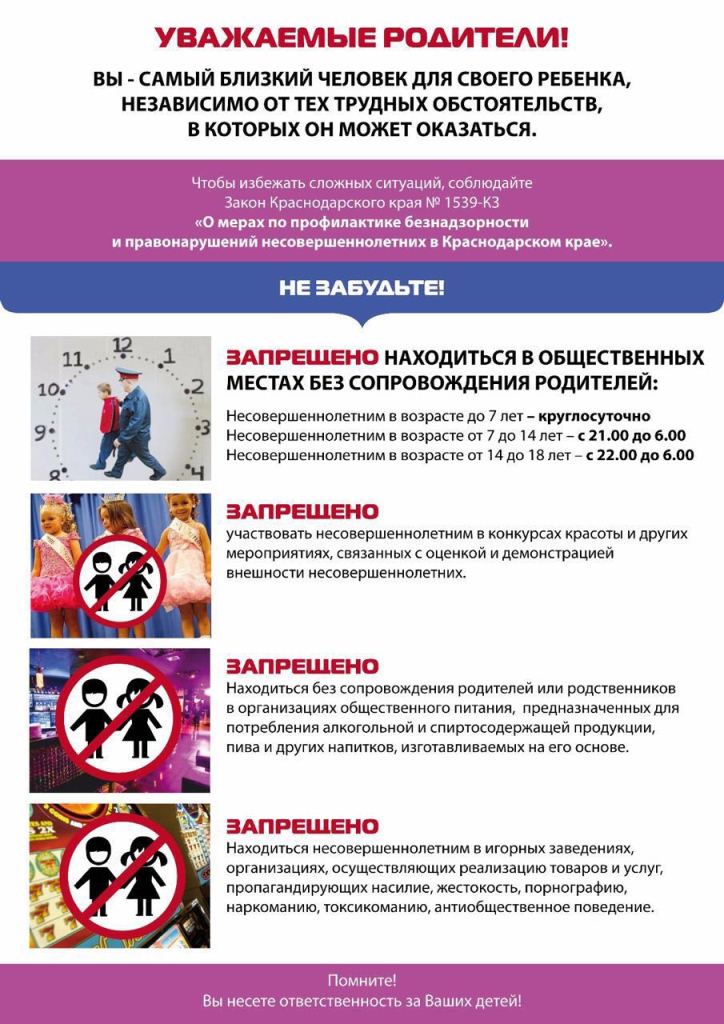 УВАЖАЕМЫЕ РОДИТЕЛИ!

ВЫ - САМЫЙ БЛИЗКИЙ ЧЕЛОВЕК ДЛЯ СВОЕГО РЕБЕНКА, НЕЗАВИСИМО ОТ ТЕХ ТРУДНЫХ ОБСТОЯТЕЛЬСТВ, В КОТОРЫХ ОН МОЖЕТ ОКАЗАТЬСЯ.

Чтобы избежать сложных ситуаций, соблюдайте Закон Краснодарского края № 1539-КЗ «О мерах по профилактике безнадзорности и правонарушений несовершеннолетних в Краснодарском крае».

НЕ ЗАБУДЬТЕ!

11 12 1 10 2 9 3 4

ЗАПРЕЩЕНО НАХОДИТЬСЯ В ОБЩЕСТВЕННЫХ МЕСТАХ БЕЗ СОПРОВОЖДЕНИЯ РОДИТЕЛЕЙ:

Несовершеннолетним в возрасте до 7 лет – круглосуточно
Несовершеннолетним в возрасте от 7 до 14 лет – с 21.00 до 6.00
Несовершеннолетним в возрасте от 14 до 18 лет – с 22.00 до 6.00

ЗАПРЕЩЕНО
участвовать несовершеннолетним в конкурсах красоты и других мероприятиях, связанных с оценкой и демонстрацией внешности несовершеннолетних.

ЗАПРЕЩЕНО
Находиться без сопровождения родителей или родственников в организациях общественного питания, предназначенных для потребления алкогольной и спиртосодержащей продукции, пива и других напитков, изготавливаемых на его основе.

ЗАПРЕЩЕНО
Находиться несовершеннолетним в игорных заведениях, организациях, осуществляющих реализацию товаров и услуг, пропагандирующих насилие, жестокость, порнографию, наркоманию, токсикоманию, антиобщественное поведение.

Помните!
Вы несете ответственность за Ваших детей!